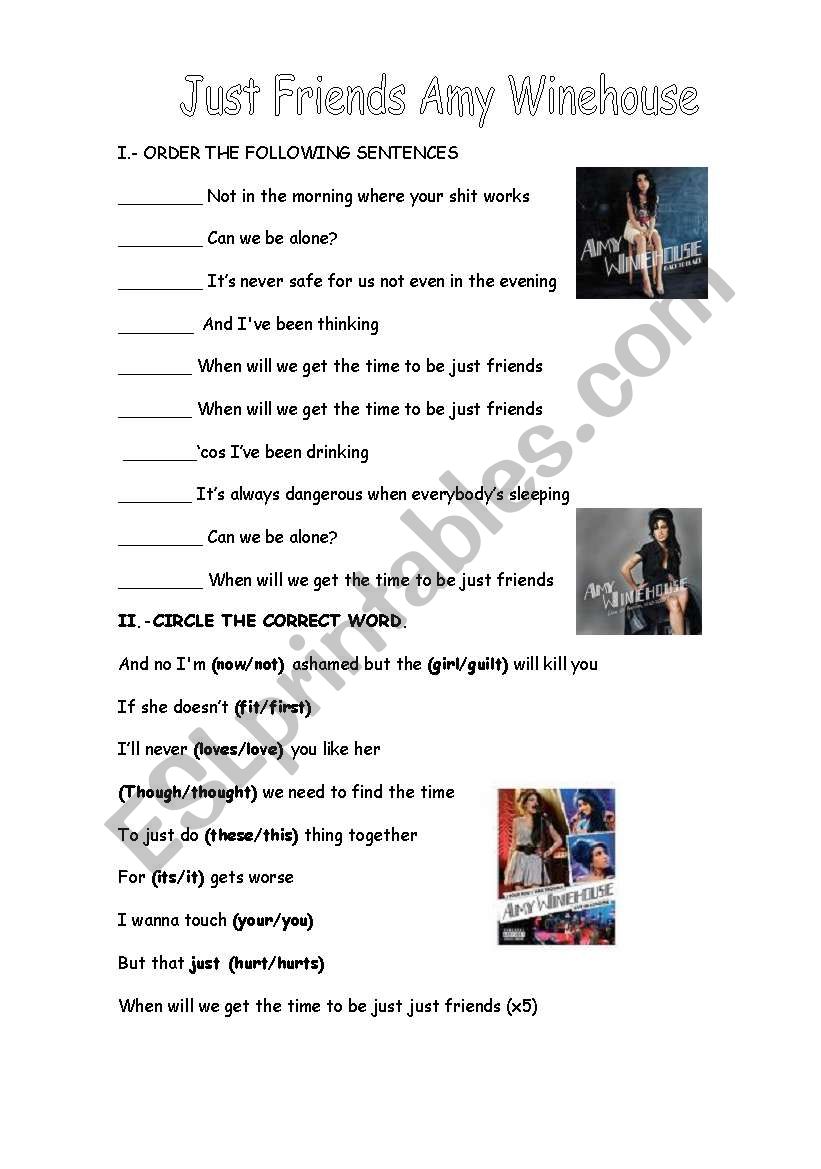 Just Friends Amy Winehouse

I.- ORDER THE FOLLOWING SENTENCES

_________ Not in the morning where your shit works

_________ Can we be alone?

_________ It's never safe for us not even in the evening

________ And I've been thinking

________ When will we get the time to be just friends

________ When will we get the time to be just friends

________'cos I've been drinking

________ It's always dangerous when everybody's sleeping

_________ Can we be alone?

_________ When will we get the time to be just friends

AMY WINEHOUSE BACK TO BLACK

AMY WINEHOUSE

II.-CIRCLE THE CORRECT WORD.

And no I'm (now/not) ashamed but the (girl/guilt) will kill you

If she doesn't (fit/first)

I'll never (loves/love) you like her

(Though/thought) we need to find the time

To just do (these/this) thing together

For (its/it) gets worse

I wanna touch (your/you)

But that just (hurt/hurts)

When will we get the time to be just just friends (x5)

AMY WINEHOUSE

ESLprintables.com